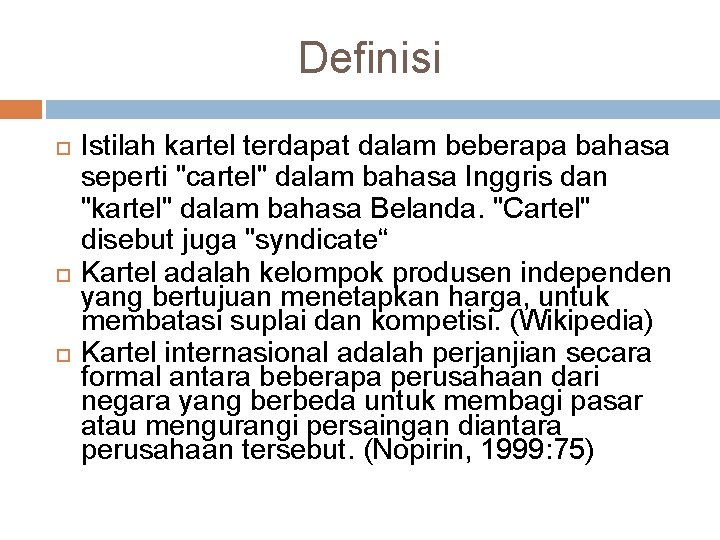 Definisi

Istilah kartel terdapat dalam beberapa bahasa seperti "cartel" dalam bahasa Inggris dan "kartel" dalam bahasa Belanda. "Cartel" disebut juga "syndicate“

Kartel adalah kelompok produsen independen yang bertujuan menetapkan harga, untuk membatasi suplai dan kompetisi. (Wikipedia)

Kartel internasional adalah perjanjian secara formal antara beberapa perusahaan dari negara yang berbeda untuk membagi pasar atau mengurangi persaingan diantara perusahaan tersebut. (Nopirin, 1999:75)